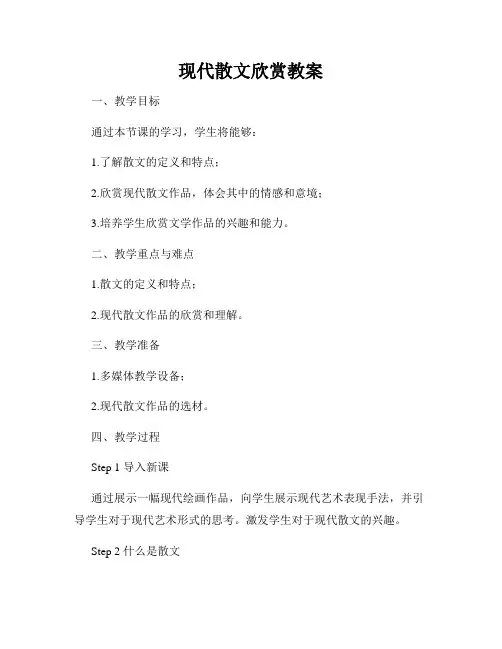 现代散文欣赏教案

一、教学目标

通过本节课的学习，学生将能够：

1.了解散文的定义和特点；

2.欣赏现代散文作品，体会其中的情感和意境；

3.培养学生欣赏文学作品的兴趣和能力。

二、教学重点与难点

1.散文的定义和特点；

2.现代散文作品的欣赏和理解。

三、教学准备

1.多媒体教学设备；

2.现代散文作品的选材。

四、教学过程

Step 1 导入新课

通过展示一幅现代绘画作品，向学生展示现代艺术表现手法，并引导学生对于现代艺术形式的思考。激发学生对于现代散文的兴趣。

Step 2 什么是散文